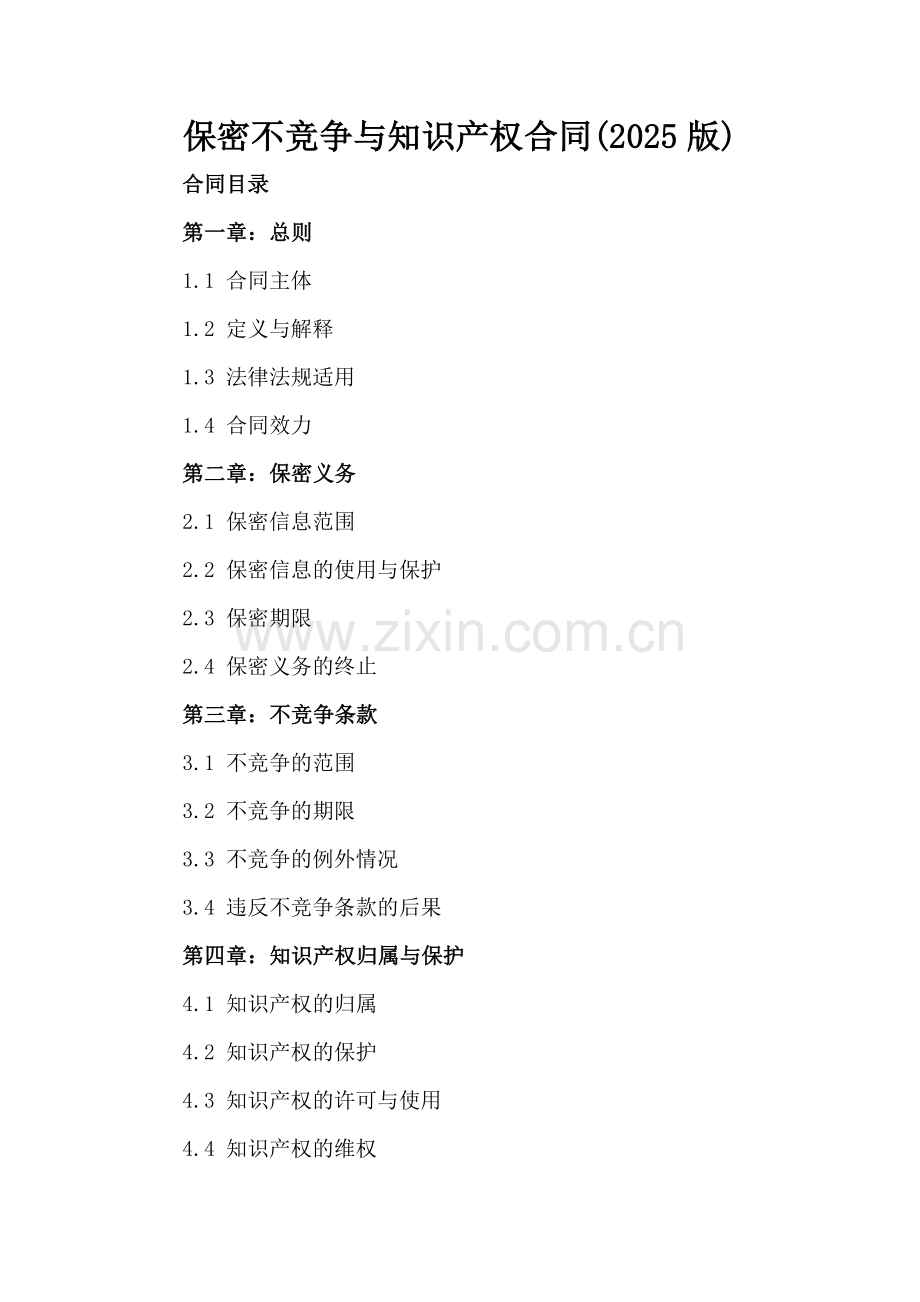 保密不竞争与知识产权合同(2025版)

合同目录

第一章：总则

1.1 合同主体

1.2 定义与解释

1.3 法律法规适用

1.4 合同效力

第二章：保密义务

2.1 保密信息范围

2.2 保密信息的使用与保护

2.3 保密期限

2.4 保密义务的终止

第三章：不竞争条款

3.1 不竞争的范围

3.2 不竞争的期限

3.3 不竞争的例外情况

3.4 违反不竞争条款的后果

第四章：知识产权归属与保护

4.1 知识产权的归属

4.2 知识产权的保护

4.3 知识产权的许可与使用

4.4 知识产权的维权

www.zixin.com.cn